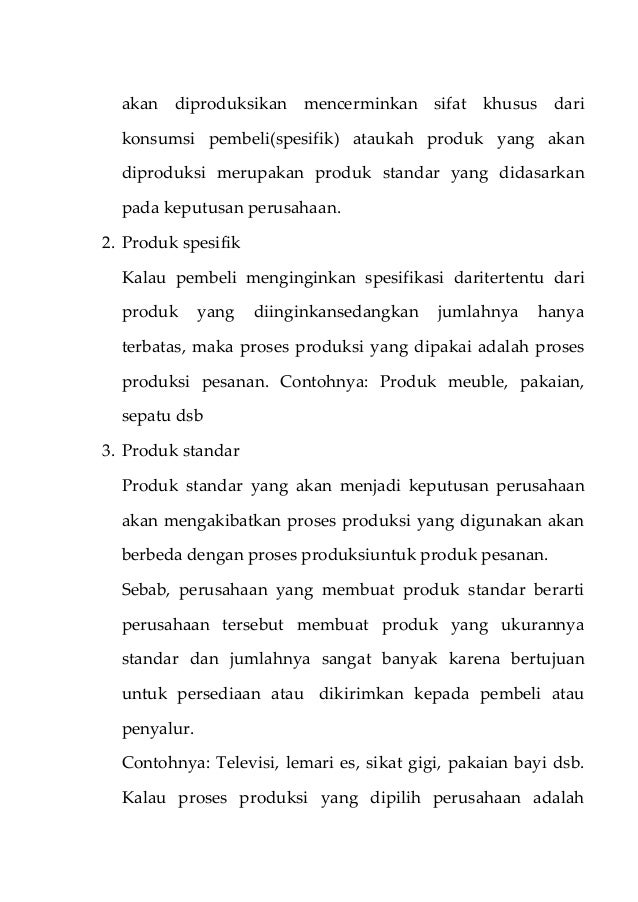 akan diproduksikan mencerminkan sifat khusus dari konsumsi pembeli(spesifik) ataukah produk yang akan diproduksi merupakan produk standar yang didasarkan pada keputusan perusahaan.

2. Produk spesifik

Kalau pembeli menginginkan spesifikasi daritertentu dari produk yang diinginkansedangkan jumlahnya hanya terbatas, maka proses produksi yang dipakai adalah proses produksi pesanan. Contohnya: Produk meuble, pakaian, sepatu dsb

3. Produk standar

Produk standar yang akan menjadi keputusan perusahaan akan mengakibatkan proses produksi yang digunakan akan berbeda dengan proses produksiuntuk produk pesanan.

Sebab, perusahaan yang membuat produk standar berarti perusahaan tersebut membuat produk yang ukurannya standar dan jumlahnya sangat banyak karena bertujuan untuk persediaan atau dikirimkan kepada pembeli atau penyalur.

Contohnya: Televisi, lemari es, sikat gigi, pakaian bayi dsb. Kalau proses produksi yang dipilih perusahaan adalah